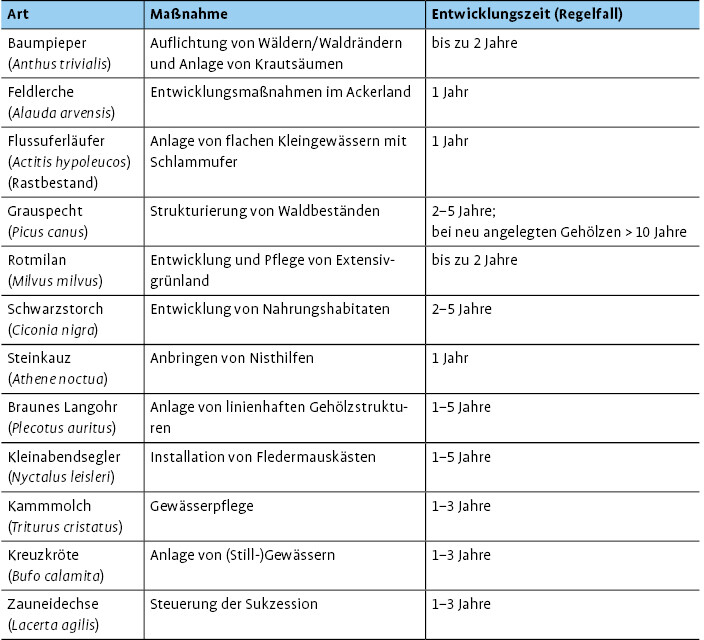 | Art | Maßnahme | Entwicklungszeit (Regelfall) |
|---|---|---|
| Baumpieper (Anthus trivialis) | Auflichtung von Wäldern/Waldrändern und Anlage von Krautsäumen | bis zu 2 Jahre |
| Feldlerche (Alauda arvensis) | Entwicklungsmaßnahmen im Ackerland | 1 Jahr |
| Flussuferläufer (Actitis hypoleucos) (Rastbestand) | Anlage von flachen Kleingewässern mit Schlammufer | 1 Jahr |
| Grauspecht (Picus canus) | Strukturierung von Waldbeständen | 2–5 Jahre; bei neu angelegten Gehölzen > 10 Jahre |
| Rotmilan (Milvus milvus) | Entwicklung und Pflege von Extensivgrünland | bis zu 2 Jahre |
| Schwarzstorch (Ciconia nigra) | Entwicklung von Nahrungshabitaten | 2–5 Jahre |
| Steinkauz (Athene noctua) | Anbringen von Nisthilfen | 1 Jahr |
| Braunes Langohr (Plecotus auritus) | Anlage von linienhaften Gehölzstrukturen | 1–5 Jahre |
| Kleinabendsegler (Nyctalus leisleri) | Installation von Fledermauskästen | 1–5 Jahre |
| Kammmolch (Triturus cristatus) | Gewässerpflege | 1–3 Jahre |
| Kreuzkröte (Bufo calamita) | Anlage von (Still-)Gewässern | 1–3 Jahre |
| Zauneidechse (Lacerta agilis) | Steuerung der Sukzession | 1–3 Jahre |